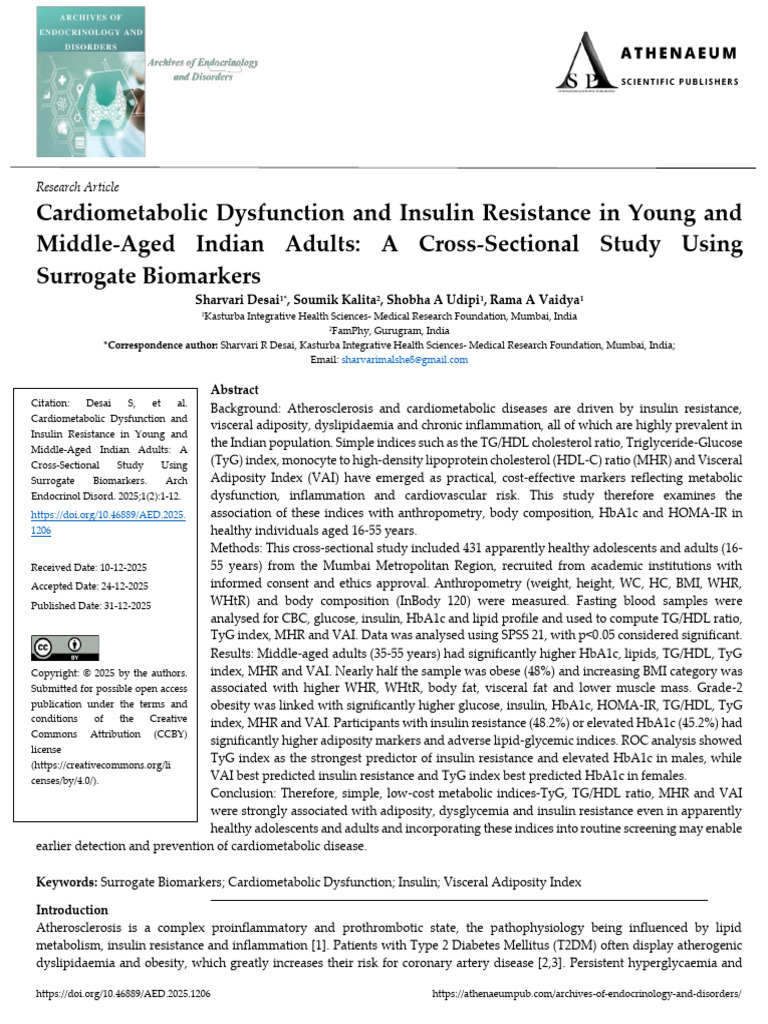 ARCHIVES OF ENDOCRINOLOGY AND DISORDERS

Archives of Endocrinology and Disorders

ATHENAEUM
SCIENTIFIC PUBLISHERS

Research Article

Cardiometabolic Dysfunction and Insulin Resistance in Young and Middle-Aged Indian Adults: A Cross-Sectional Study Using Surrogate Biomarkers

Sharvari Desai$^{1*}$, Soumik Kalita$^{2}$, Shobha A Udipi$^{1}$, Rama A Vaidya$^{1}$

$^{1}$Kasturba Integrative Health Sciences- Medical Research Foundation, Mumbai, India

$^{2}$FamPhy, Gurugram, India

*Correspondence author: Sharvari R Desai, Kasturba Integrative Health Sciences- Medical Research Foundation, Mumbai, India;

Email: sharvarimalshe8@gmail.com

Citation: Desai S, et al. Cardiometabolic Dysfunction and Insulin Resistance in Young and Middle-Aged Indian Adults: A Cross-Sectional Study Using Surrogate Biomarkers. Arch Endocrinol Disord. 2025;1(2):1-12.

https://doi.org/10.46889/AED.2025.1206

Received Date: 10-12-2025

Accepted Date: 24-12-2025

Published Date: 31-12-2025

Copyright: © 2025 by the authors. Submitted for possible open access publication under the terms and conditions of the Creative Commons Attribution (CCBY) license (https://creativecommons.org/licenses/by/4.0/).

Abstract

Background: Atherosclerosis and cardiometabolic diseases are driven by insulin resistance, visceral adiposity, dyslipidaemia and chronic inflammation, all of which are highly prevalent in the Indian population. Simple indices such as the TG/HDL cholesterol ratio, Triglyceride-Glucose (TyG) index, monocyte to high-density lipoprotein cholesterol (HDL-C) ratio (MHR) and Visceral Adiposity Index (VAI) have emerged as practical, cost-effective markers reflecting metabolic dysfunction, inflammation and cardiovascular risk. This study therefore examines the association of these indices with anthropometry, body composition, HbA1c and HOMA-IR in healthy individuals aged 16-55 years.

Methods: This cross-sectional study included 431 apparently healthy adolescents and adults (16-55 years) from the Mumbai Metropolitan Region, recruited from academic institutions with informed consent and ethics approval. Anthropometry (weight, height, WC, HC, BMI, WHR, WHtR) and body composition (InBody 120) were measured. Fasting blood samples were analysed for CBC, glucose, insulin, HbA1c and lipid profile and used to compute TG/HDL ratio, TyG index, MHR and VAI. Data was analysed using SPSS 21, with p<0.05 considered significant.

Results: Middle-aged adults (35-55 years) had significantly higher HbA1c, lipids, TG/HDL, TyG index, MHR and VAI. Nearly half the sample was obese (48%) and increasing BMI category was associated with higher WHR, WHtR, body fat, visceral fat and lower muscle mass. Grade-2 obesity was linked with significantly higher glucose, insulin, HbA1c, HOMA-IR, TG/HDL, TyG index, MHR and VAI. Participants with insulin resistance (48.2%) or elevated HbA1c (45.2%) had significantly higher adiposity markers and adverse lipid-glycemic indices. ROC analysis showed TyG index as the strongest predictor of insulin resistance and elevated HbA1c in males, while VAI best predicted insulin resistance and TyG index best predicted HbA1c in females.

Conclusion: Therefore, simple, low-cost metabolic indices-TyG, TG/HDL ratio, MHR and VAI were strongly associated with adiposity, dysglycemia and insulin resistance even in apparently healthy adolescents and adults and incorporating these indices into routine screening may enable earlier detection and prevention of cardiometabolic disease.

Keywords: Surrogate Biomarkers; Cardiometabolic Dysfunction; Insulin; Visceral Adiposity Index

Introduction

Atherosclerosis is a complex proinflammatory and prothrombotic state, the pathophysiology being influenced by lipid metabolism, insulin resistance and inflammation [1]. Patients with Type 2 Diabetes Mellitus (T2DM) often display atherogenic dyslipidaemia and obesity, which greatly increases their risk for coronary artery disease [2,3]. Persistent hyperglycaemia and

https://doi.org/10.46889/AED.2025.1206

https://athenaeumpub.com/archives-of-endocrinology-and-disorders/